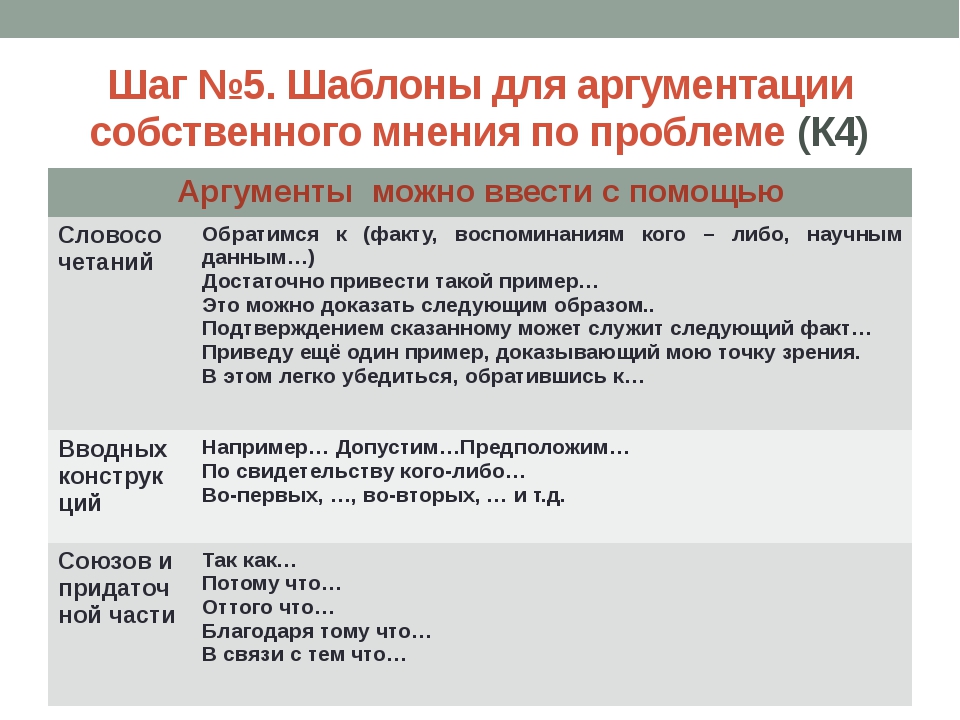 Шаг №5. Шаблоны для аргументации собственного мнения по проблеме (К4)

| Аргументы можно ввести с помощью | |
|---|---|
| Словосочетаний | Обратимся к (факту, воспоминаниям кого – либо, научным данным…) Достаточно привести такой пример… Это можно доказать следующим образом.. Подтверждением сказанному может служит следующий факт… Приведу ещё один пример, доказывающий мою точку зрения. В этом легко убедиться, обратившись к… |
| Вводных конструкций | Например… Допустим…Предположим… По свидетельству кого-либо… Во-первых, …, во-вторых, … и т.д. |
| Союзов и придаточной части | Так как… Потому что… Оттого что… Благодаря тому что… В связи с тем что… |